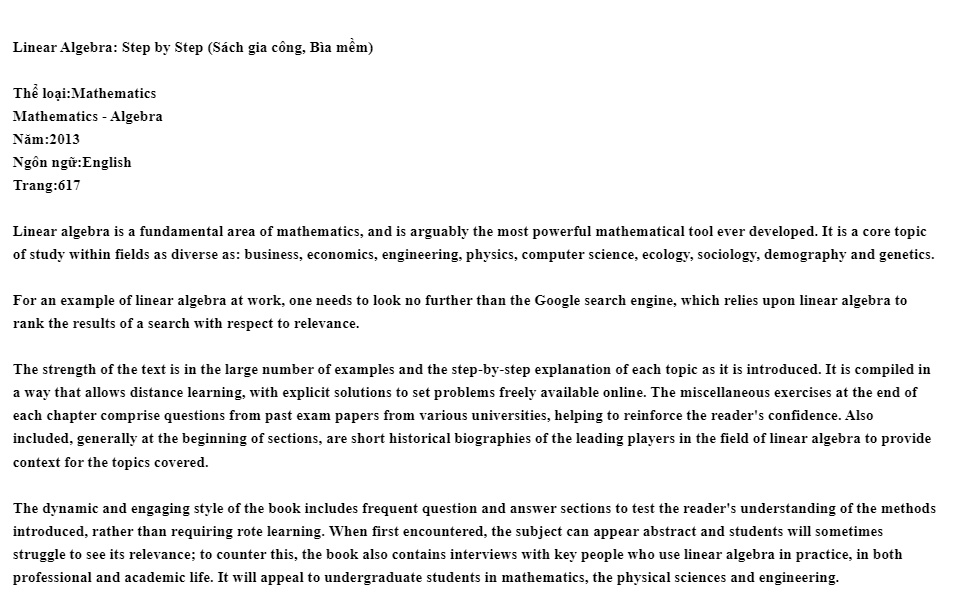 Linear Algebra: Step by Step (Sách gia công, Bìa mềm)

Thể loại:Mathematics
Mathematics - Algebra
Năm:2013
Ngôn ngữ:English
Trang:617

Linear algebra is a fundamental area of mathematics, and is arguably the most powerful mathematical tool ever developed. It is a core topic of study within fields as diverse as: business, economics, engineering, physics, computer science, ecology, sociology, demography and genetics.

For an example of linear algebra at work, one needs to look no further than the Google search engine, which relies upon linear algebra to rank the results of a search with respect to relevance.

The strength of the text is in the large number of examples and the step-by-step explanation of each topic as it is introduced. It is compiled in a way that allows distance learning, with explicit solutions to set problems freely available online. The miscellaneous exercises at the end of each chapter comprise questions from past exam papers from various universities, helping to reinforce the reader's confidence. Also included, generally at the beginning of sections, are short historical biographies of the leading players in the field of linear algebra to provide context for the topics covered.

The dynamic and engaging style of the book includes frequent question and answer sections to test the reader's understanding of the methods introduced, rather than requiring rote learning. When first encountered, the subject can appear abstract and students will sometimes struggle to see its relevance; to counter this, the book also contains interviews with key people who use linear algebra in practice, in both professional and academic life. It will appeal to undergraduate students in mathematics, the physical sciences and engineering.